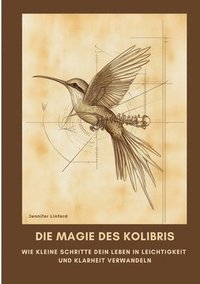 Jennifer Linford

DIE MAGIE DES KOLIBRIS

WIE KLEINE SCHRITTE DEIN LEBEN IN LEICHTIGKEIT UND KLARHEIT VERWANDELN